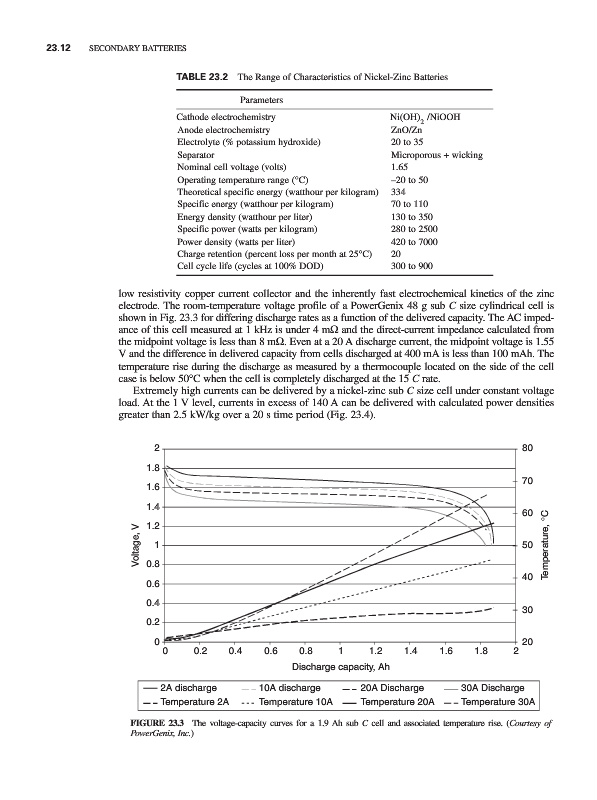 23.12 SECONDARY BATTERIES

TABLE 23.2 The Range of Characteristics of Nickel-Zinc Batteries

| Parameters | |
|---|---|
| Cathode electrochemistry | $Ni(OH)_2$ /NiOOH |
| Anode electrochemistry | ZnO/Zn |
| Electrolyte (% potassium hydroxide) | 20 to 35 |
| Separator | Microporous + wicking |
| Nominal cell voltage (volts) | 1.65 |
| Operating temperature range (°C) | –20 to 50 |
| Theoretical specific energy (watthour per kilogram) | 334 |
| Specific energy (watthour per kilogram) | 70 to 110 |
| Energy density (watthour per liter) | 130 to 350 |
| Specific power (watts per kilogram) | 280 to 2500 |
| Power density (watts per liter) | 420 to 7000 |
| Charge retention (percent loss per month at 25°C) | 20 |
| Cell cycle life (cycles at 100% DOD) | 300 to 900 |

low resistivity copper current collector and the inherently fast electrochemical kinetics of the zinc electrode. The room-temperature voltage profile of a PowerGenix 48 g sub C size cylindrical cell is shown in Fig. 23.3 for differing discharge rates as a function of the delivered capacity. The AC impedance of this cell measured at 1 kHz is under 4 mΩ and the direct-current impedance calculated from the midpoint voltage is less than 8 mΩ. Even at a 20 A discharge current, the midpoint voltage is 1.55 V and the difference in delivered capacity from cells discharged at 400 mA is less than 100 mAh. The temperature rise during the discharge as measured by a thermocouple located on the side of the cell case is below 50°C when the cell is completely discharged at the 15 C rate.

Extremely high currents can be delivered by a nickel-zinc sub C size cell under constant voltage load. At the 1 V level, currents in excess of 140 A can be delivered with calculated power densities greater than 2.5 kW/kg over a 20 s time period (Fig. 23.4).

2
1.8
1.6
1.4
1.2
1
0.8
0.6
0.4
0.2
0
Voltage, V
80
70
60
50
40
30
20
Temperature, °C
0 0.2 0.4 0.6 0.8 1 1.2 1.4 1.6 1.8 2
Discharge capacity, Ah

2A discharge 10A discharge 20A Discharge 30A Discharge
Temperature 2A Temperature 10A Temperature 20A Temperature 30A

FIGURE 23.3 The voltage-capacity curves for a 1.9 Ah sub C cell and associated temperature rise. (Courtesy of PowerGenix, Inc.)